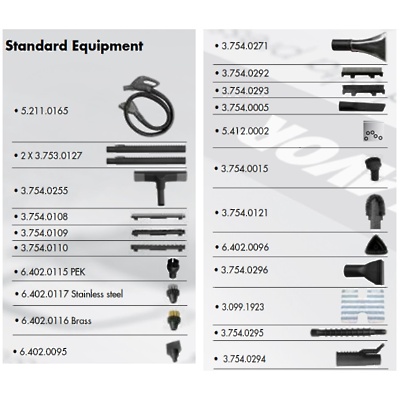 Standard Equipment

• 5.211.0165

• 2 X 3.753.0127

• 3.754.0255

• 3.754.0108

• 3.754.0109

• 3.754.0110

• 6.402.0115 PEK

• 6.402.0117 Stainless steel

• 6.402.0116 Brass

• 6.402.0095

• 3.754.0271

• 3.754.0292

• 3.754.0293

• 3.754.0005

• 5.412.0002

• 3.754.0015

• 3.754.0121

• 6.402.0096

• 3.754.0296

• 3.099.1923

• 3.754.0295

• 3.754.0294